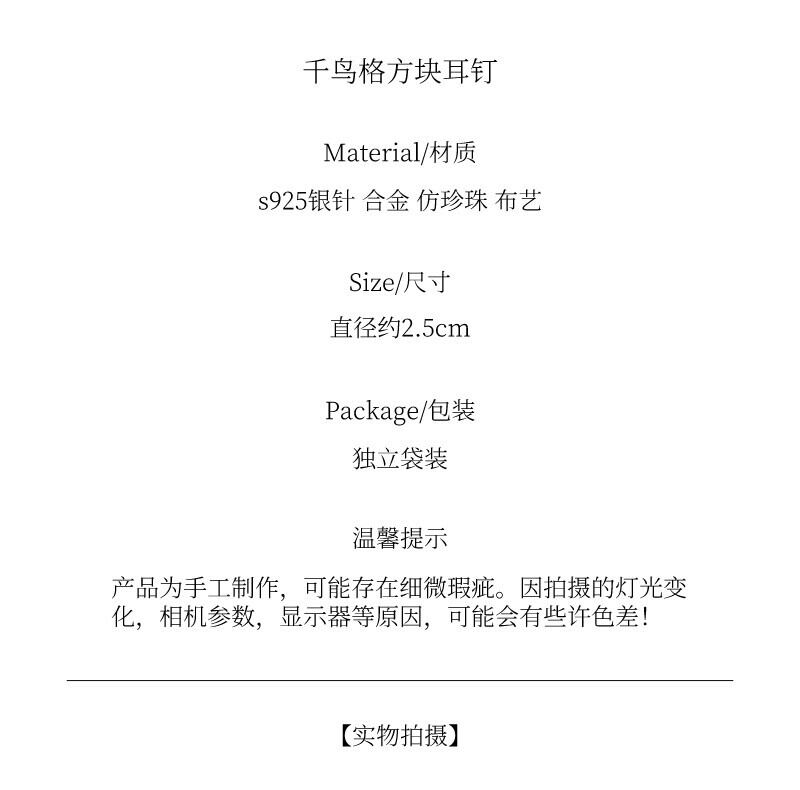 千鸟格方块耳钉

Material/材质

s925银针 合金 仿珍珠 布艺

Size/尺寸

直径约2.5cm

Package/包装

独立袋装

温馨提示

产品为手工制作，可能存在细微瑕疵。因拍摄的灯光变化，相机参数，显示器等原因，可能会有些许色差!

【实物拍摄】